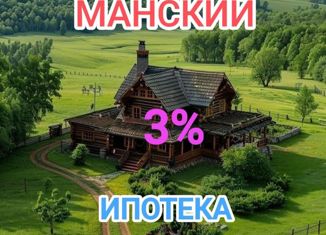 МАНСКИЙ

3%

ИПОТЕКА